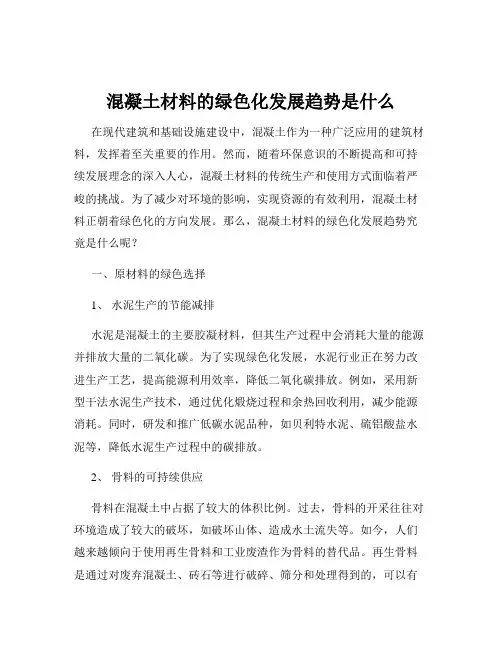 混凝土材料的绿色化发展趋势是什么

在现代建筑和基础设施建设中，混凝土作为一种广泛应用的建筑材料，发挥着至关重要的作用。然而，随着环保意识的不断提高和可持续发展理念的深入人心，混凝土材料的传统生产和使用方式面临着严峻的挑战。为了减少对环境的影响，实现资源的有效利用，混凝土材料正朝着绿色化的方向发展。那么，混凝土材料的绿色化发展趋势究竟是什么呢？

一、原材料的绿色选择

1、 水泥生产的节能减排

水泥是混凝土的主要胶凝材料，但其生产过程中会消耗大量的能源并排放大量的二氧化碳。为了实现绿色化发展，水泥行业正在努力改进生产工艺，提高能源利用效率，降低二氧化碳排放。例如，采用新型干法水泥生产技术，通过优化煅烧过程和余热回收利用，减少能源消耗。同时，研发和推广低碳水泥品种，如贝利特水泥、硫铝酸盐水泥等，降低水泥生产过程中的碳排放。

2、 骨料的可持续供应

骨料在混凝土中占据了较大的体积比例。过去，骨料的开采往往对环境造成了较大的破坏，如破坏山体、造成水土流失等。如今，人们越来越倾向于使用再生骨料和工业废渣作为骨料的替代品。再生骨料是通过对废弃混凝土、砖石等进行破碎、筛分和处理得到的，可以有